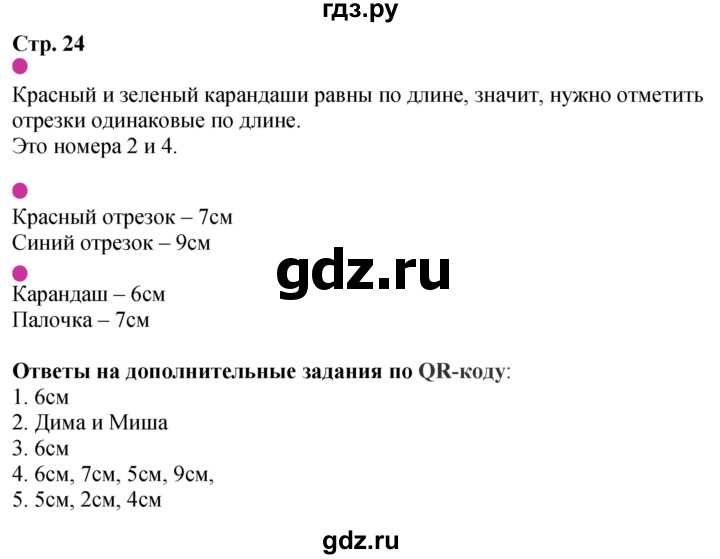 гдз.ру

Стр. 24

Красный и зеленый карандаши равны по длине, значит, нужно отметить отрезки одинаковые по длине.
Это номера 2 и 4.

Красный отрезок – 7см
Синий отрезок – 9см

gdz.ru

Карандаш – 6см
Палочка – 7см

Ответы на дополнительные задания по QR-коду:
1. 6см
2. Дима и Миша
3. 6см
4. 6см, 7см, 5см, 9см,
5. 5см, 2см, 4см

gdz.ru